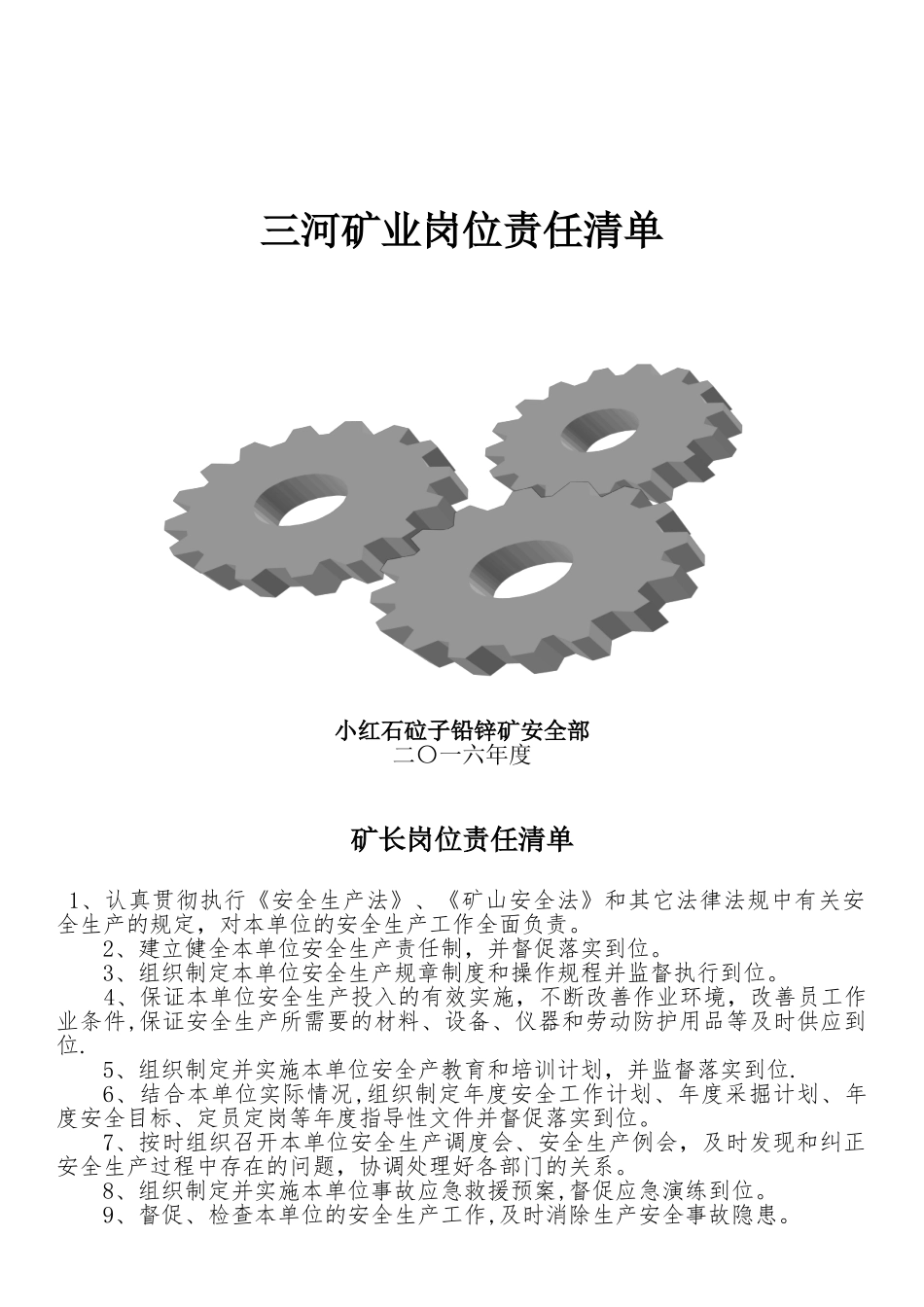 三河矿业岗位责任清单

小红石砬子铅锌矿安全部
二〇一六年度

矿长岗位责任清单

1、认真贯彻执行《安全生产法》、《矿山安全法》和其它法律法规中有关安全生产的规定，对本单位的安全生产工作全面负责。

2、建立健全本单位安全生产责任制，并督促落实到位。

3、组织制定本单位安全生产规章制度和操作规程并监督执行到位。

4、保证本单位安全生产投入的有效实施，不断改善作业环境，改善员工作业条件,保证安全生产所需要的材料、设备、仪器和劳动防护用品等及时供应到位.

5、组织制定并实施本单位安全产教育和培训计划，并监督落实到位.

6、结合本单位实际情况,组织制定年度安全工作计划、年度采掘计划、年度安全目标、定员定岗等年度指导性文件并督促落实到位。

7、按时组织召开本单位安全生产调度会、安全生产例会，及时发现和纠正安全生产过程中存在的问题，协调处理好各部门的关系。

8、组织制定并实施本单位事故应急救援预案,督促应急演练到位。

9、督促、检查本单位的安全生产工作,及时消除生产安全事故隐患。